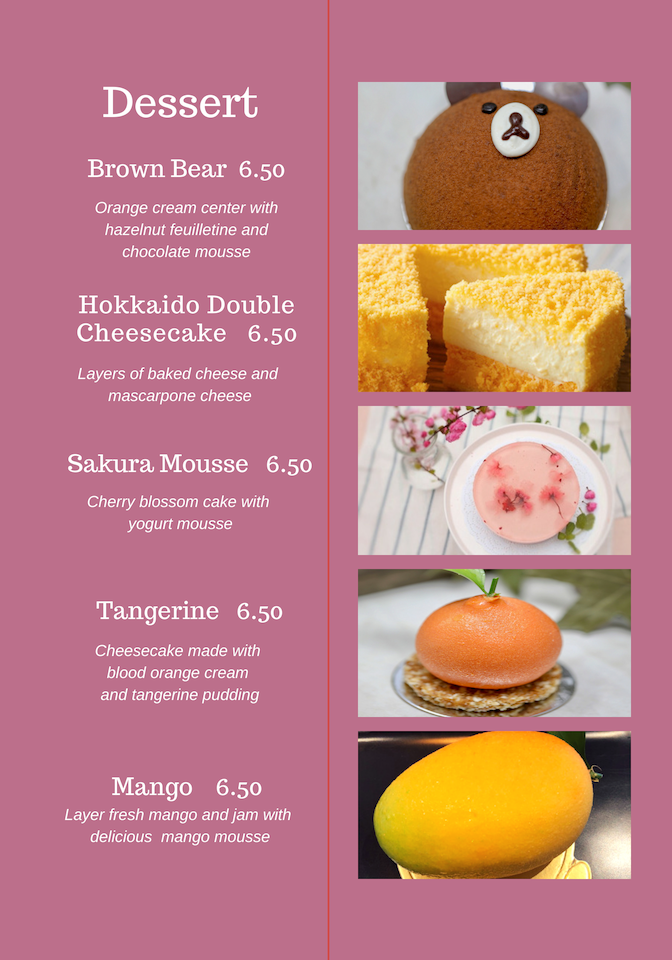 Dessert

Brown Bear 6.50

Orange cream center with hazelnut feuilletine and chocolate mousse

Hokkaido Double Cheesecake 6.50

Layers of baked cheese and mascarpone cheese

Sakura Mousse 6.50

Cherry blossom cake with yogurt mousse

Tangerine 6.50

Cheesecake made with blood orange cream and tangerine pudding

Mango 6.50

Layer fresh mango and jam with delicious mango mousse